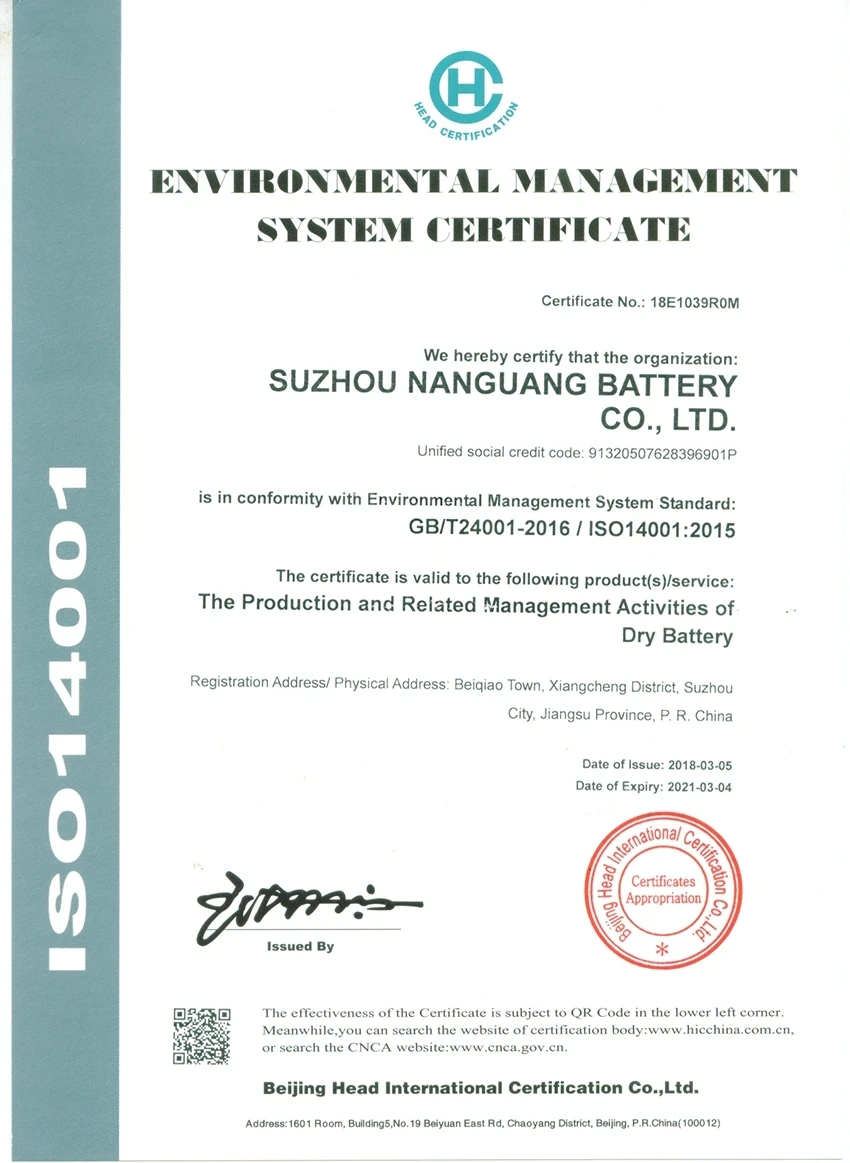 HC
HEAD CERTIFICATION

ENVIRONMENTAL MANAGEMENT SYSTEM CERTIFICATE

Certificate No.: 18E1039R0M

We hereby certify that the organization:
SUZHOU NANGUANG BATTERY CO., LTD.
Unified social credit code: 91320507628396901P

is in conformity with Environmental Management System Standard:
GB/T24001-2016 / ISO14001:2015

The certificate is valid to the following product(s)/service:
The Production and Related Management Activities of Dry Battery

Registration Address/ Physical Address: Beiqiao Town, Xiangcheng District, Suzhou City, Jiangsu Province, P. R. China

Date of Issue: 2018-03-05
Date of Expiry: 2021-03-04

Issued By

Beijing Head International Certification Co.,Ltd.
Certificates Appropriation

The effectiveness of the Certificate is subject to QR Code in the lower left corner. Meanwhile,you can search the website of certification body:www.hicchina.com.cn, or search the CNCA website:www.cnca.gov.cn.

Beijing Head International Certification Co.,Ltd.

Address:1601 Room, Building5,No.19 Beiyuan East Rd, Chaoyang District, Beijing, P.R.China(100012)

ISO14001